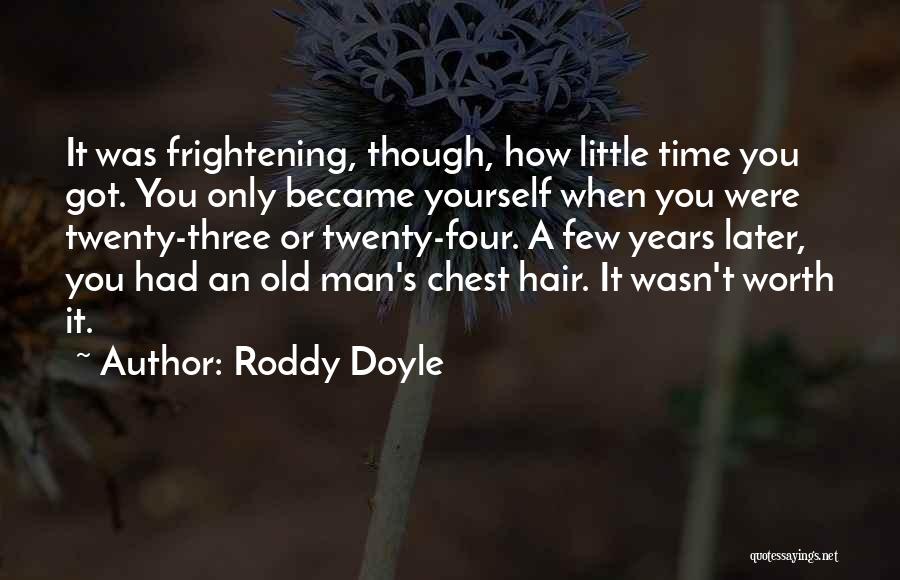 It was frightening, though, how little time you got. You only became yourself when you were twenty-three or twenty-four. A few years later, you had an old man's chest hair. It wasn't worth it.

~ Author: Roddy Doyle

quotessayings.net